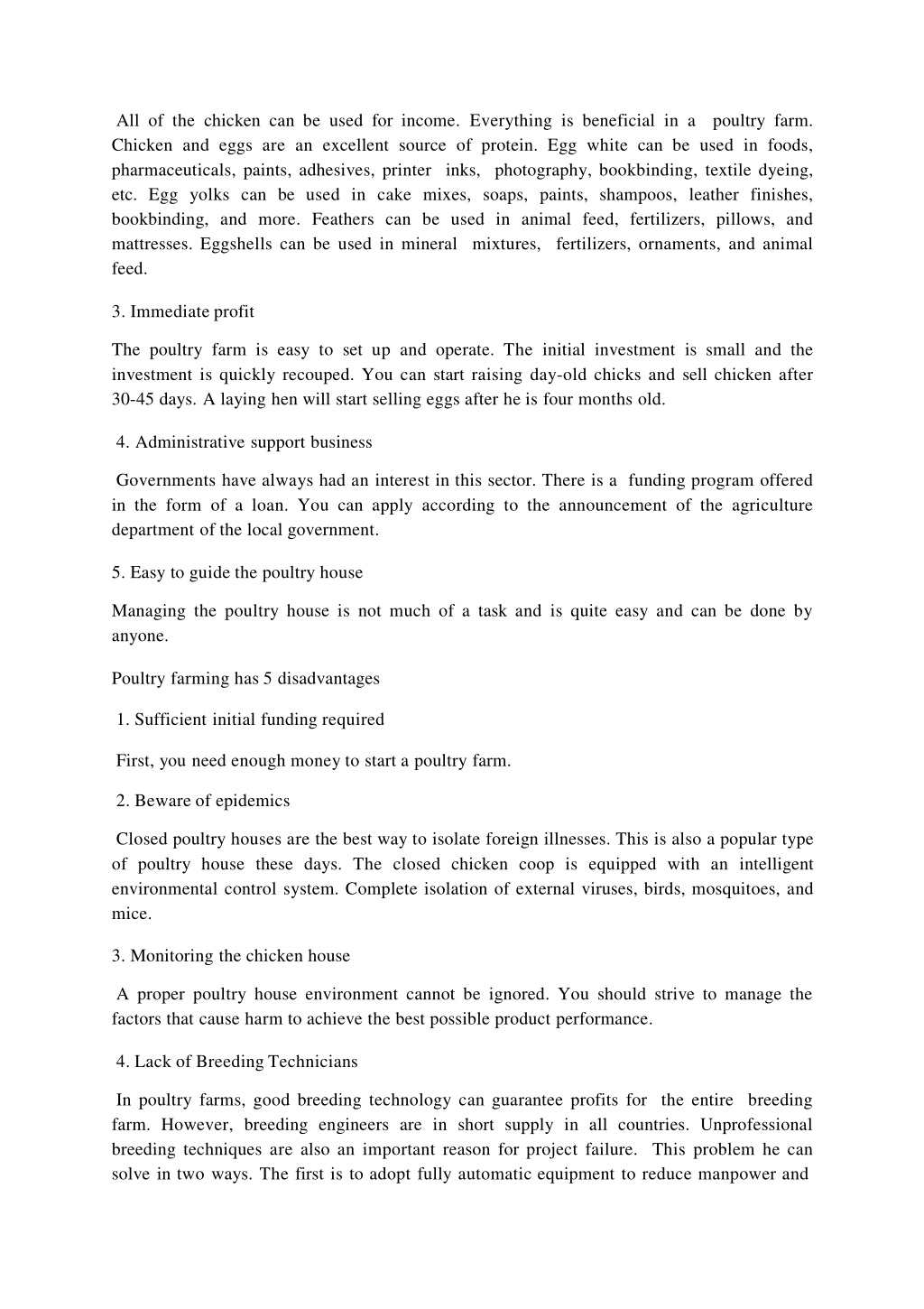 All of the chicken can be used for income. Everything is beneficial in a poultry farm. Chicken and eggs are an excellent source of protein. Egg white can be used in foods, pharmaceuticals, paints, adhesives, printer inks, photography, bookbinding, textile dyeing, etc. Egg yolks can be used in cake mixes, soaps, paints, shampoos, leather finishes, bookbinding, and more. Feathers can be used in animal feed, fertilizers, pillows, and mattresses. Eggshells can be used in mineral mixtures, fertilizers, ornaments, and animal feed.

3. Immediate profit

The poultry farm is easy to set up and operate. The initial investment is small and the investment is quickly recouped. You can start raising day-old chicks and sell chicken after 30-45 days. A laying hen will start selling eggs after he is four months old.

4. Administrative support business

Governments have always had an interest in this sector. There is a funding program offered in the form of a loan. You can apply according to the announcement of the agriculture department of the local government.

5. Easy to guide the poultry house

Managing the poultry house is not much of a task and is quite easy and can be done by anyone.

Poultry farming has 5 disadvantages

1. Sufficient initial funding required

First, you need enough money to start a poultry farm.

2. Beware of epidemics

Closed poultry houses are the best way to isolate foreign illnesses. This is also a popular type of poultry house these days. The closed chicken coop is equipped with an intelligent environmental control system. Complete isolation of external viruses, birds, mosquitoes, and mice.

3. Monitoring the chicken house

A proper poultry house environment cannot be ignored. You should strive to manage the factors that cause harm to achieve the best possible product performance.

4. Lack of Breeding Technicians

In poultry farms, good breeding technology can guarantee profits for the entire breeding farm. However, breeding engineers are in short supply in all countries. Unprofessional breeding techniques are also an important reason for project failure. This problem he can solve in two ways. The first is to adopt fully automatic equipment to reduce manpower and